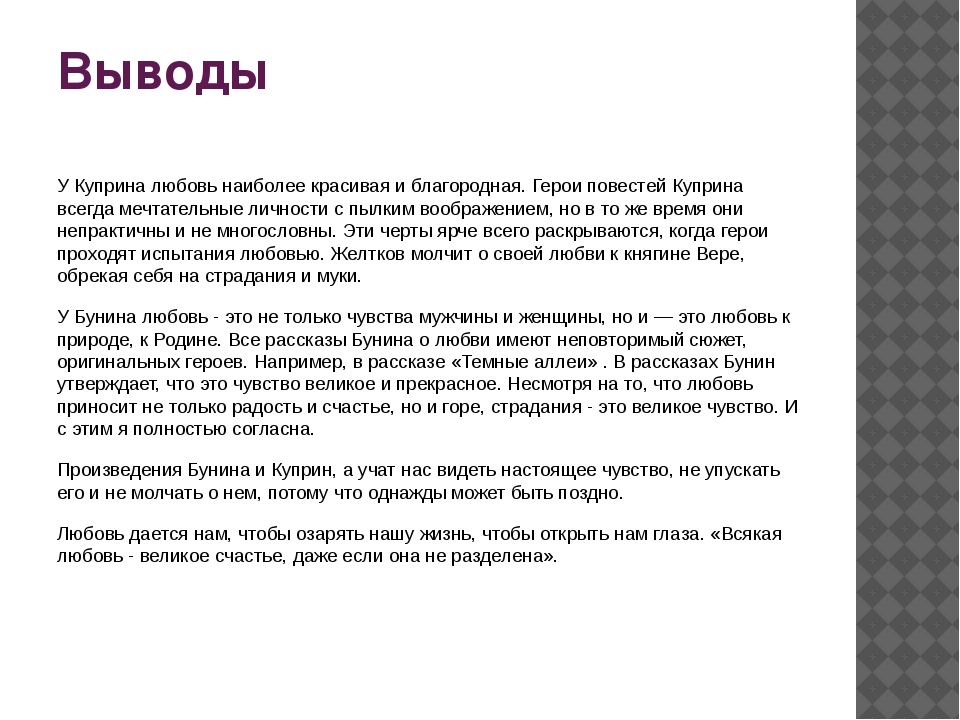 Выводы

У Куприна любовь наиболее красивая и благородная. Герои повестей Куприна всегда мечтательные личности с пылким воображением, но в то же время они непрактичны и не многословны. Эти черты ярче всего раскрываются, когда герои проходят испытания любовью. Желтков молчит о своей любви к княгине Вере, обрекая себя на страдания и муки.

У Бунина любовь - это не только чувства мужчины и женщины, но и — это любовь к природе, к Родине. Все рассказы Бунина о любви имеют неповторимый сюжет, оригинальных героев. Например, в рассказе «Темные аллеи» . В рассказах Бунин утверждает, что это чувство великое и прекрасное. Несмотря на то, что любовь приносит не только радость и счастье, но и горе, страдания - это великое чувство. И с этим я полностью согласна.

Произведения Бунина и Куприн, а учат нас видеть настоящее чувство, не упускать его и не молчать о нем, потому что однажды может быть поздно.

Любовь дается нам, чтобы озарять нашу жизнь, чтобы открыть нам глаза. «Всякая любовь - великое счастье, даже если она не разделена».